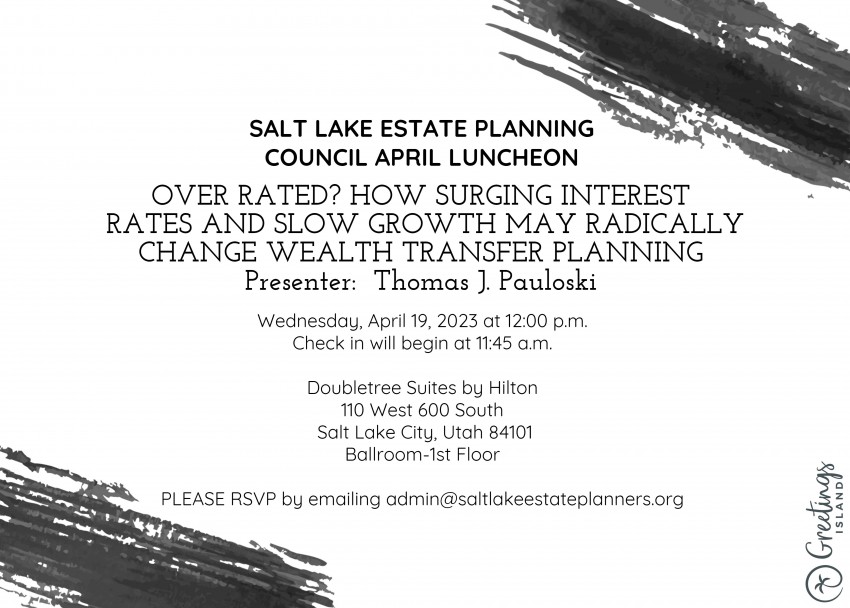 SALT LAKE ESTATE PLANNING COUNCIL APRIL LUNCHEON

OVER RATED? HOW SURGING INTEREST RATES AND SLOW GROWTH MAY RADICALLY CHANGE WEALTH TRANSFER PLANNING

Presenter: Thomas J. Pauloski

Wednesday, April 19, 2023 at 12:00 p.m.
Check in will begin at 11:45 a.m.

Doubletree Suites by Hilton
110 West 600 South
Salt Lake City, Utah 84101
Ballroom-1st Floor

PLEASE RSVP by emailing admin@saltlakeestateplanners.org

Greetings ISLAND